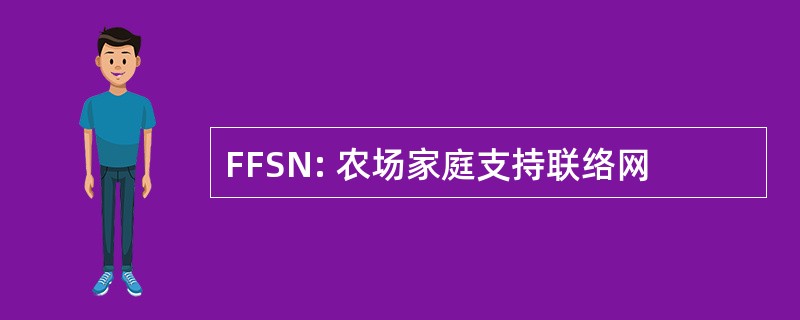 FFSN: 农场家庭支持联络网